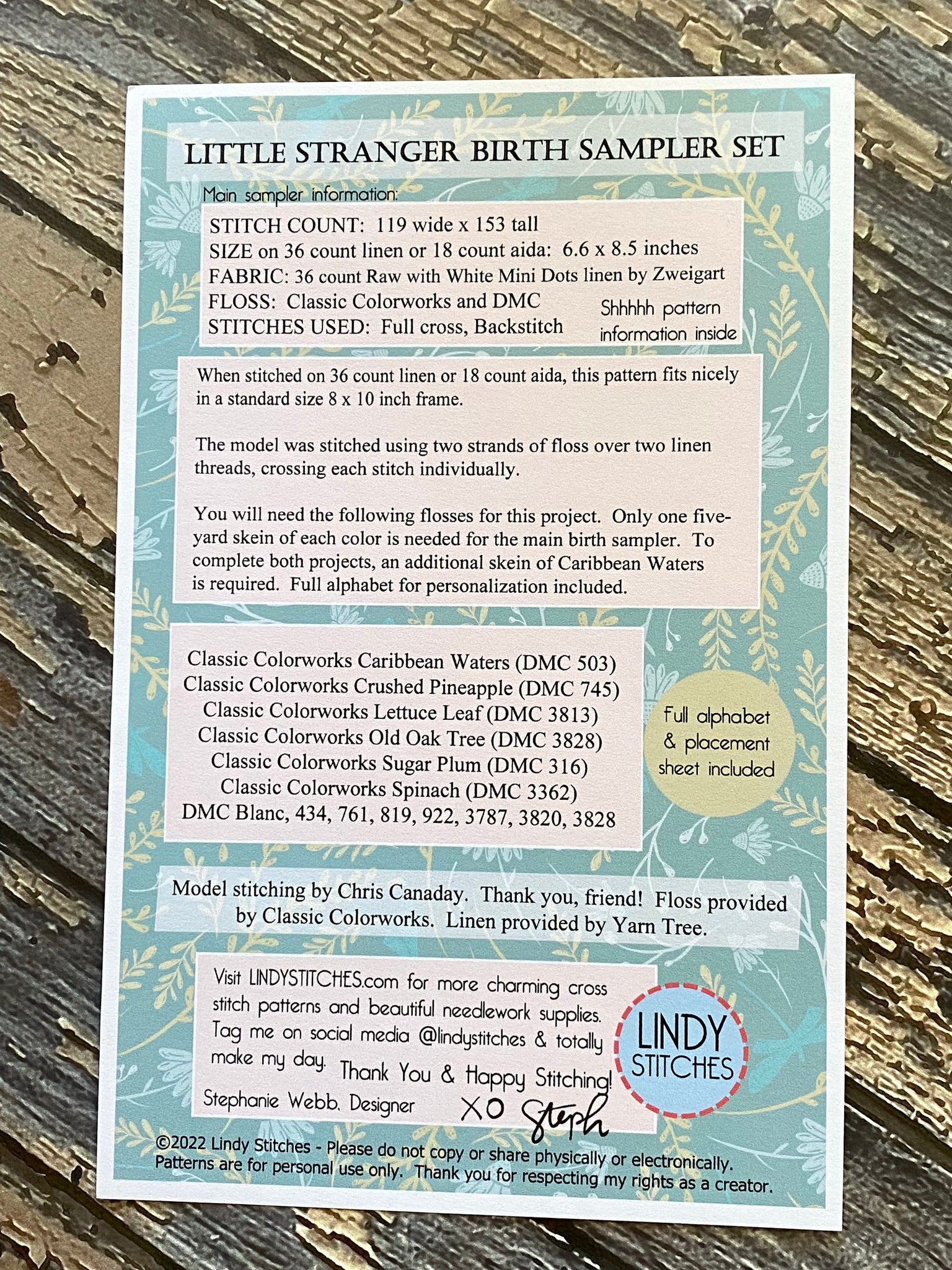 LITTLE STRANGER BIRTH SAMPLER SET

Main sampler information:

STITCH COUNT: 119 wide x 153 tall
SIZE on 36 count linen or 18 count aida: 6.6 x 8.5 inches
FABRIC: 36 count Raw with White Mini Dots linen by Zweigart
FLOSS: Classic Colorworks and DMC
STITCHES USED: Full cross, Backstitch

Shhhhh pattern information inside

When stitched on 36 count linen or 18 count aida, this pattern fits nicely in a standard size 8 x 10 inch frame.

The model was stitched using two strands of floss over two linen threads, crossing each stitch individually.

You will need the following flosses for this project. Only one five-yard skein of each color is needed for the main birth sampler. To complete both projects, an additional skein of Caribbean Waters is required. Full alphabet for personalization included.

Classic Colorworks Caribbean Waters (DMC 503)
Classic Colorworks Crushed Pineapple (DMC 745)
Classic Colorworks Lettuce Leaf (DMC 3813)
Classic Colorworks Old Oak Tree (DMC 3828)
Classic Colorworks Sugar Plum (DMC 316)
Classic Colorworks Spinach (DMC 3362)
DMC Blanc, 434, 761, 819, 922, 3787, 3820, 3828

Full alphabet & placement sheet included

Model stitching by Chris Canaday. Thank you, friend! Floss provided by Classic Colorworks. Linen provided by Yarn Tree.

Visit LINDYSTITCHES.com for more charming cross stitch patterns and beautiful needlework supplies. Tag me on social media @lindystitches & totally make my day. Thank You & Happy Stitching!
Stephanie Webb, Designer XO Steph

LINDY STITCHES

©2022 Lindy Stitches - Please do not copy or share physically or electronically. Patterns are for personal use only. Thank you for respecting my rights as a creator.